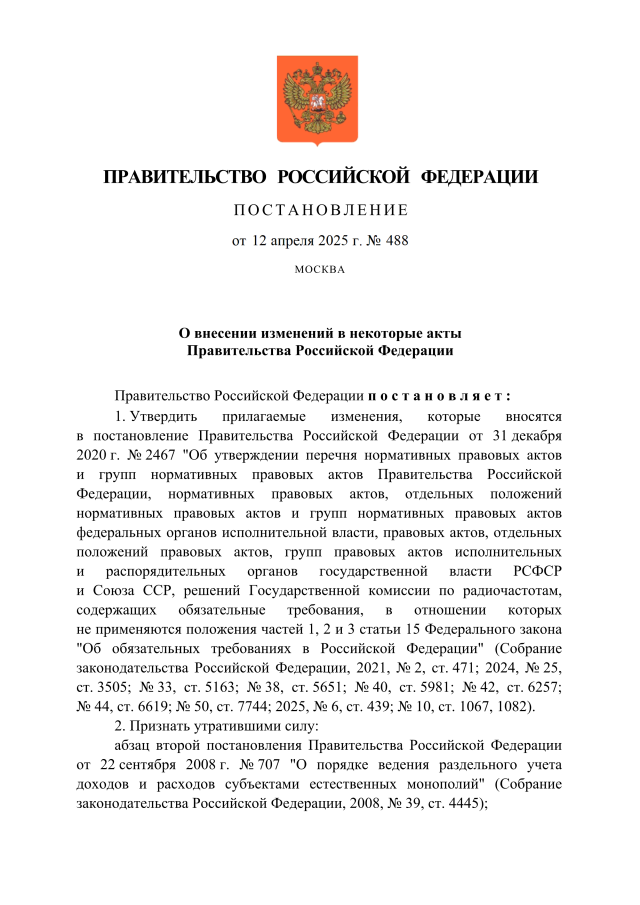 ПРАВИТЕЛЬСТВО РОССИЙСКОЙ ФЕДЕРАЦИИ

ПОСТАНОВЛЕНИЕ

от 12 апреля 2025 г. № 488

МОСКВА

О внесении изменений в некоторые акты Правительства Российской Федерации

Правительство Российской Федерации постановляет:

1. Утвердить прилагаемые изменения, которые вносятся в постановление Правительства Российской Федерации от 31 декабря 2020 г. № 2467 "Об утверждении перечня нормативных правовых актов и групп нормативных правовых актов Правительства Российской Федерации, нормативных правовых актов, отдельных положений нормативных правовых актов и групп нормативных правовых актов федеральных органов исполнительной власти, правовых актов, отдельных положений правовых актов, групп правовых актов исполнительных и распорядительных органов государственной власти РСФСР и Союза ССР, решений Государственной комиссии по радиочастотам, содержащих обязательные требования, в отношении которых не применяются положения частей 1, 2 и 3 статьи 15 Федерального закона "Об обязательных требованиях в Российской Федерации" (Собрание законодательства Российской Федерации, 2021, № 2, ст. 471; 2024, № 25, ст. 3505; № 33, ст. 5163; № 38, ст. 5651; № 40, ст. 5981; № 42, ст. 6257; № 44, ст. 6619; № 50, ст. 7744; 2025, № 6, ст. 439; № 10, ст. 1067, 1082).

2. Признать утратившими силу:

абзац второй постановления Правительства Российской Федерации от 22 сентября 2008 г. № 707 "О порядке ведения раздельного учета доходов и расходов субъектами естественных монополий" (Собрание законодательства Российской Федерации, 2008, № 39, ст. 4445);